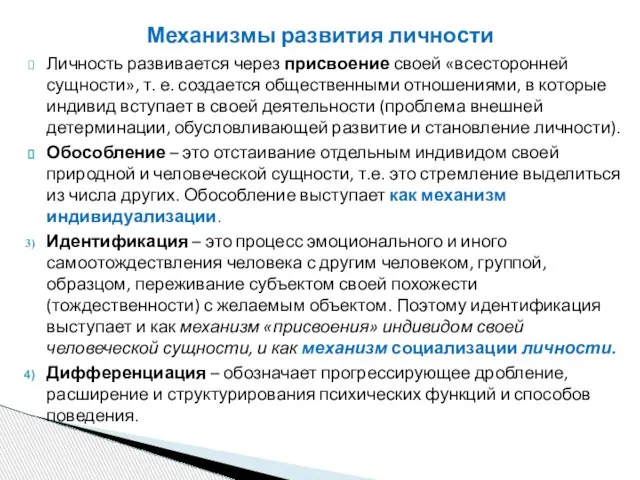 Механизмы развития личности

Личность развивается через присвоение своей «всесторонней сущности», т. е. создается общественными отношениями, в которые индивид вступает в своей деятельности (проблема внешней детерминации, обусловливающей развитие и становление личности).

Обособление – это отстаивание отдельным индивидом своей природной и человеческой сущности, т.е. это стремление выделиться из числа других. Обособление выступает как механизм индивидуализации.

3) Идентификация – это процесс эмоционального и иного самоотождествления человека с другим человеком, группой, образцом, переживание субъектом своей похожести (тождественности) с желаемым объектом. Поэтому идентификация выступает и как механизм «присвоения» индивидом своей человеческой сущности, и как механизм социализации личности.

4) Дифференциация – обозначает прогрессирующее дробление, расширение и структурирования психических функций и способов поведения.